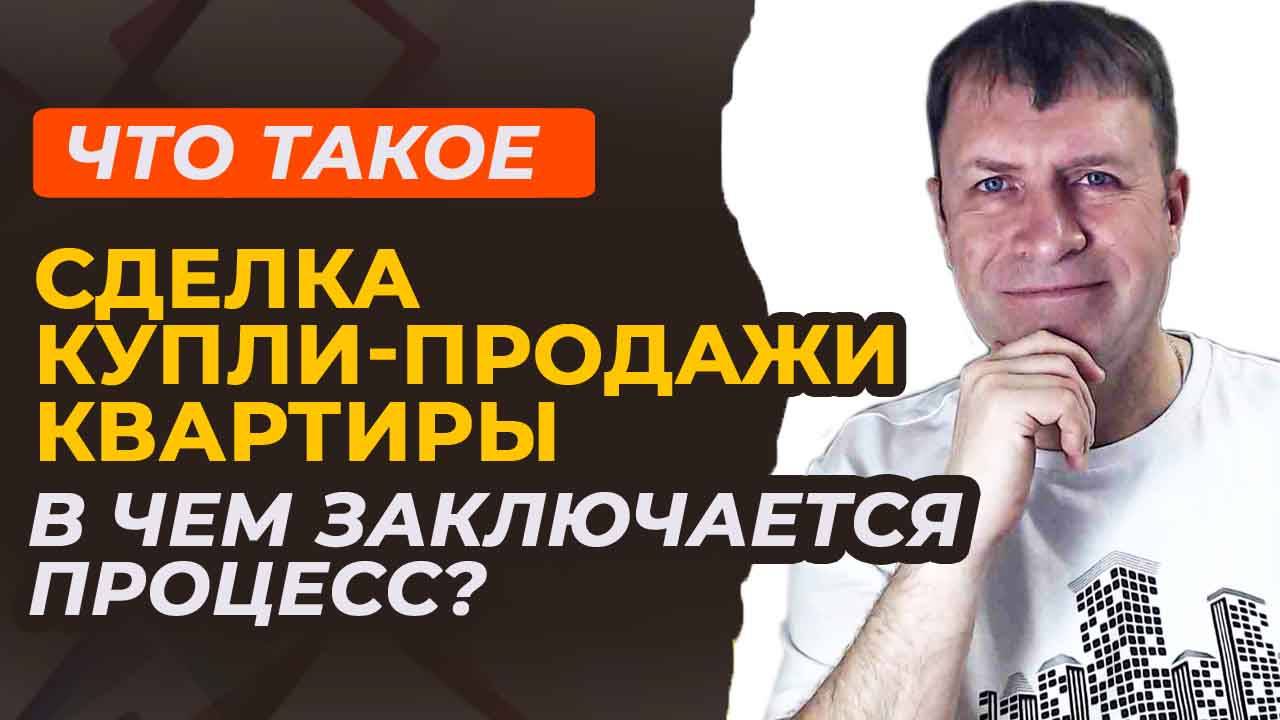 ЧТО ТАКОЕ

СДЕЛКА КУПЛИ-ПРОДАЖИ КВАРТИРЫ

В ЧЕМ ЗАКЛЮЧАЕТСЯ ПРОЦЕСС?